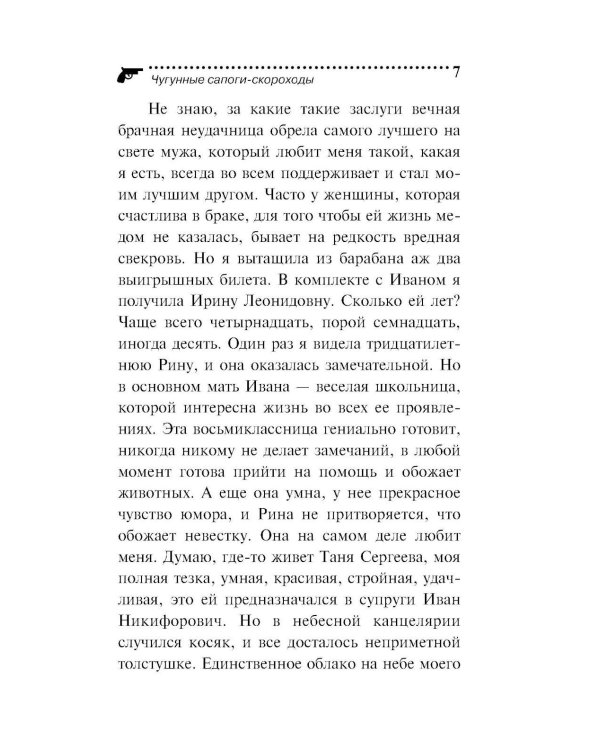 Чугунные сапоги-скороходы 7

Не знаю, за какие такие заслуги вечная брачная неудачница обрела самого лучшего на свете мужа, который любит меня такой, какая я есть, всегда во всем поддерживает и стал моим лучшим другом. Часто у женщины, которая счастлива в браке, для того чтобы ей жизнь медом не казалась, бывает на редкость вредная свекровь. Но я вытащила из барабана аж два выигрышных билета. В комплекте с Иваном я получила Ирину Леонидовну. Сколько ей лет? Чаще всего четырнадцать, порой семнадцать, иногда десять. Один раз я видела тридцатилетнюю Рину, и она оказалась замечательной. Но в основном мать Ивана — веселая школьница, которой интересна жизнь во всех ее проявлениях. Эта восьмиклассница гениально готовит, никогда никому не делает замечаний, в любой момент готова прийти на помощь и обожает животных. А еще она умна, у нее прекрасное чувство юмора, и Рина не притворяется, что обожает невестку. Она на самом деле любит меня. Думаю, где-то живет Таня Сергеева, моя полная тезка, умная, красивая, стройная, удачливая, это ей предназначался в супруги Иван Никифорович. Но в небесной канцелярии случился косяк, и все досталось неприметной толстушке. Единственное облако на небе моего